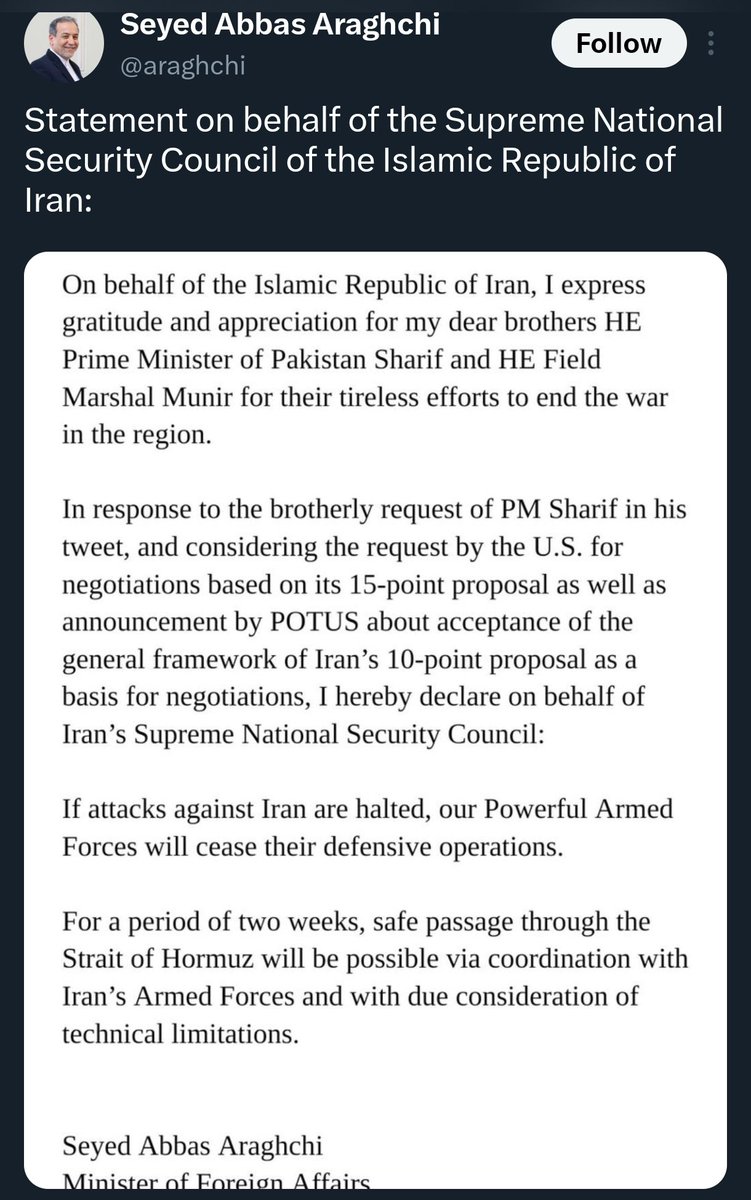 Seyed Abbas Araghchi
@araghchi

Follow

Statement on behalf of the Supreme National Security Council of the Islamic Republic of Iran:

On behalf of the Islamic Republic of Iran, I express gratitude and appreciation for my dear brothers HE Prime Minister of Pakistan Sharif and HE Field Marshal Munir for their tireless efforts to end the war in the region.

In response to the brotherly request of PM Sharif in his tweet, and considering the request by the U.S. for negotiations based on its 15-point proposal as well as announcement by POTUS about acceptance of the general framework of Iran's 10-point proposal as a basis for negotiations, I hereby declare on behalf of Iran's Supreme National Security Council:

If attacks against Iran are halted, our Powerful Armed Forces will cease their defensive operations.

For a period of two weeks, safe passage through the Strait of Hormuz will be possible via coordination with Iran's Armed Forces and with due consideration of technical limitations.

Seyed Abbas Araghchi
Minister of Foreign Affairs